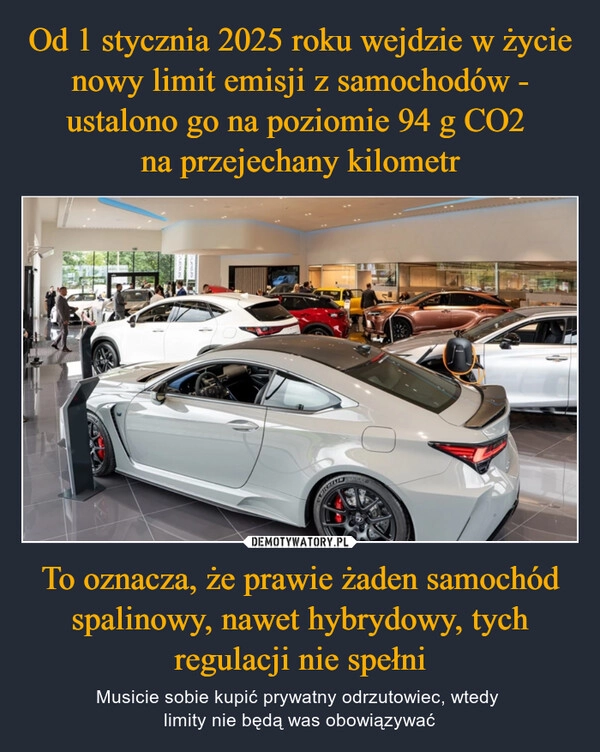 Od 1 stycznia 2025 roku wejdzie w życie nowy limit emisji z samochodów - ustalono go na poziomie 94 g CO2 na przejechany kilometr

DEMOTYWATORY.PL

To oznacza, że prawie żaden samochód spalinowy, nawet hybrydowy, tych regulacji nie spełni

Musicie sobie kupić prywatny odrzutowiec, wtedy limity nie będą was obowiązywać